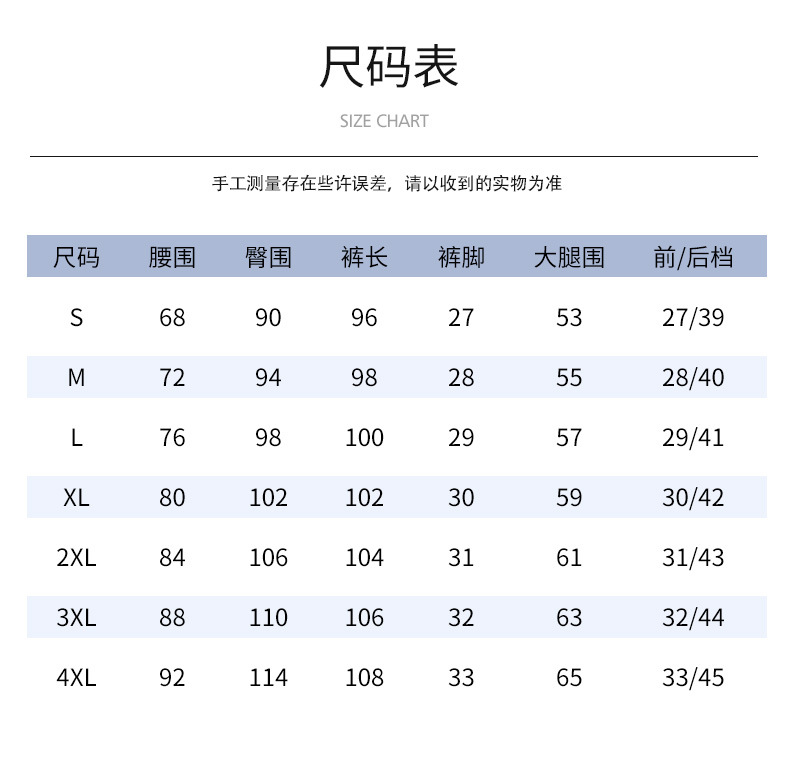 尺码表

SIZE CHART

手工测量存在些许误差，请以收到的实物为准

| 尺码 | 腰围 | 臀围 | 裤长 | 裤脚 | 大腿围 | 前/后档 |
|---|---|---|---|---|---|---|
| S | 68 | 90 | 96 | 27 | 53 | 27/39 |
| M | 72 | 94 | 98 | 28 | 55 | 28/40 |
| L | 76 | 98 | 100 | 29 | 57 | 29/41 |
| XL | 80 | 102 | 102 | 30 | 59 | 30/42 |
| 2XL | 84 | 106 | 104 | 31 | 61 | 31/43 |
| 3XL | 88 | 110 | 106 | 32 | 63 | 32/44 |
| 4XL | 92 | 114 | 108 | 33 | 65 | 33/45 |